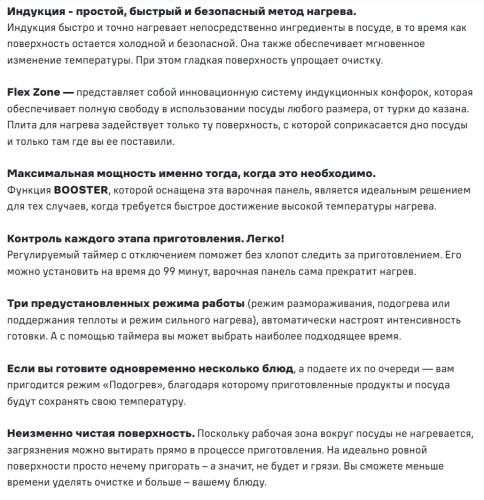 Индукция - простой, быстрый и безопасный метод нагрева.
Индукция быстро и точно нагревает непосредственно ингредиенты в посуде, в то время как поверхность остается холодной и безопасной. Она также обеспечивает мгновенное изменение температуры. При этом гладкая поверхность упрощает очистку.

Flex Zone — представляет собой инновационную систему индукционных конфорок, которая обеспечивает полную свободу в использовании посуды любого размера, от турки до казана. Плита для нагрева задействует только ту поверхность, с которой соприкасается дно посуды и только там где вы ее поставили.

Максимальная мощность именно тогда, когда это необходимо.
Функция BOOSTER, которой оснащена эта варочная панель, является идеальным решением для тех случаев, когда требуется быстрое достижение высокой температуры нагрева.

Контроль каждого этапа приготовления. Легко!
Регулируемый таймер с отключением поможет без хлопот следить за приготовлением. Его можно установить на время до 99 минут, варочная панель сама прекратит нагрев.

Три предустановленных режима работы (режим размораживания, подогрева или поддержания теплоты и режим сильного нагрева), автоматически настроят интенсивность готовки. А с помощью таймера вы может выбрать наиболее подходящее время.

Если вы готовите одновременно несколько блюд, а подаете их по очереди — вам пригодится режим «Подогрев», благодаря которому приготовленные продукты и посуда будут сохранять свою температуру.

Неизменно чистая поверхность. Поскольку рабочая зона вокруг посуды не нагревается, загрязнения можно вытирать прямо в процессе приготовления. На идеально ровной поверхности просто нечему пригорать – а значит, не будет и грязи. Вы сможете меньше времени уделять очистке и больше – вашему блюду.